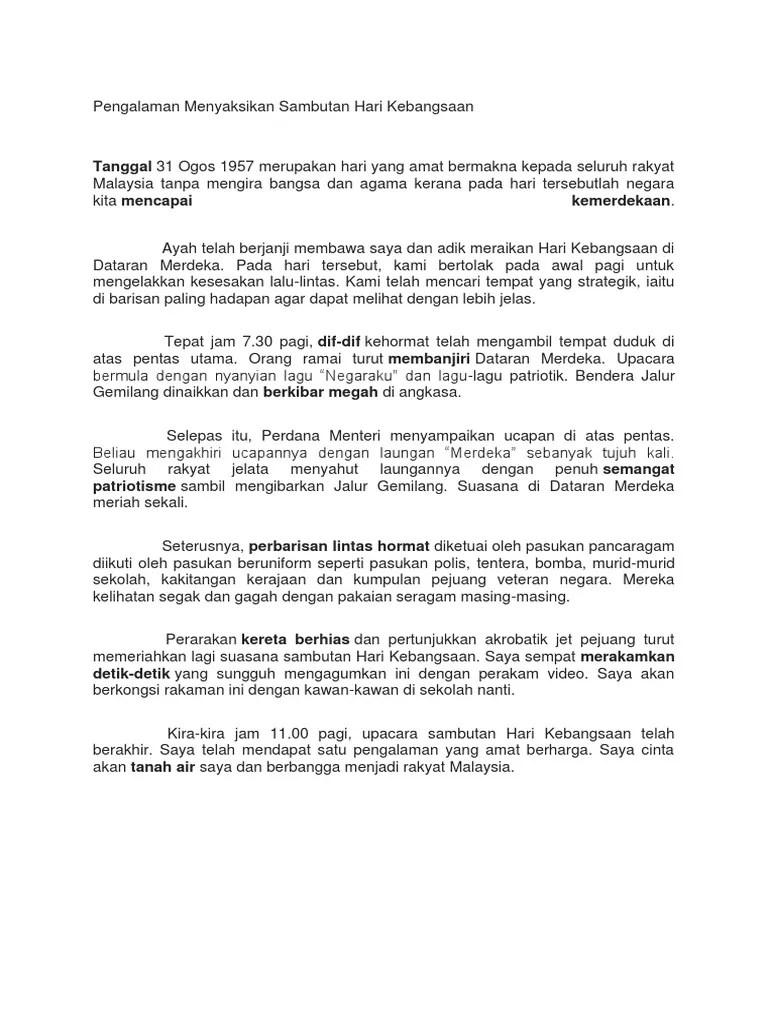 Pengalaman Menyaksikan Sambutan Hari Kebangsaan

Tanggal 31 Ogos 1957 merupakan hari yang amat bermakna kepada seluruh rakyat Malaysia tanpa mengira bangsa dan agama kerana pada hari tersebutlah negara kita mencapai kemerdekaan.

Ayah telah berjanji membawa saya dan adik meraikan Hari Kebangsaan di Dataran Merdeka. Pada hari tersebut, kami bertolak pada awal pagi untuk mengelakkan kesesakan lalu-lintas. Kami telah mencari tempat yang strategik, iaitu di barisan paling hadapan agar dapat melihat dengan lebih jelas.

Tepat jam 7.30 pagi, dif-dif kehormat telah mengambil tempat duduk di atas pentas utama. Orang ramai turut membanjiri Dataran Merdeka. Upacara bermula dengan nyanyian lagu "Negaraku" dan lagu-lagu patriotik. Bendera Jalur Gemilang dinaikkan dan berkibar megah di angkasa.

Selepas itu, Perdana Menteri menyampaikan ucapan di atas pentas. Beliau mengakhiri ucapannya dengan laungan "Merdeka" sebanyak tujuh kali. Seluruh rakyat jelata menyahut laungannya dengan penuh semangat patriotisme sambil mengibarkan Jalur Gemilang. Suasana di Dataran Merdeka meriah sekali.

Seterusnya, perbarisan lintas hormat diketuai oleh pasukan pancaragam diikuti oleh pasukan beruniform seperti pasukan polis, tentera, bomba, murid-murid sekolah, kakitangan kerajaan dan kumpulan pejuang veteran negara. Mereka kelihatan segak dan gagah dengan pakaian seragam masing-masing.

Perarakan kereta berhias dan pertunjukkan akrobatik jet pejuang turut memeriahkan lagi suasana sambutan Hari Kebangsaan. Saya sempat merakamkan detik-detik yang sungguh mengagumkan ini dengan perakam video. Saya akan berkongsi rakaman ini dengan kawan-kawan di sekolah nanti.

Kira-kira jam 11.00 pagi, upacara sambutan Hari Kebangsaan telah berakhir. Saya telah mendapat satu pengalaman yang amat berharga. Saya cinta akan tanah air saya dan berbangga menjadi rakyat Malaysia.